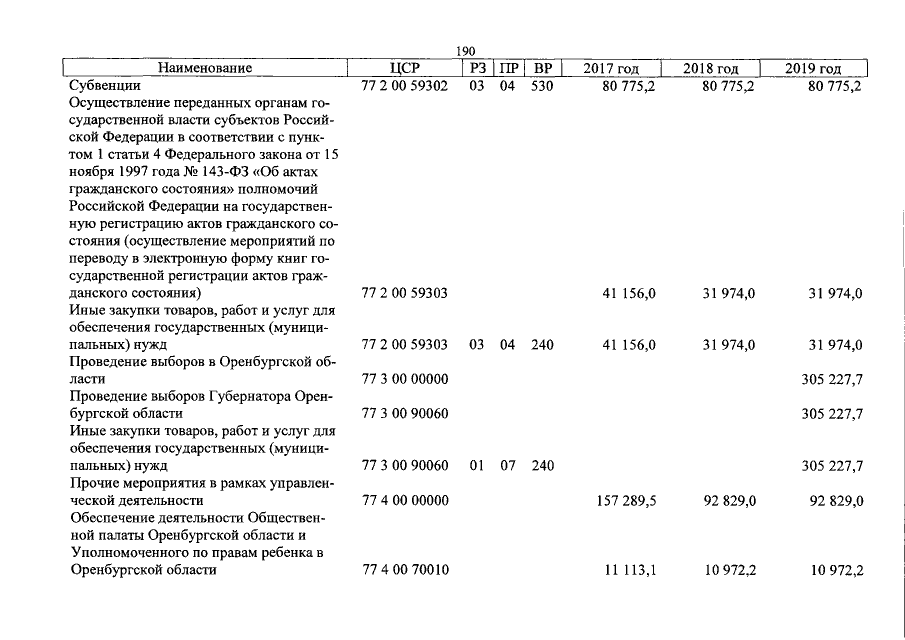 190

| Наименование | ЦСР | РЗ | ПР | ВР | 2017 год | 2018 год | 2019 год |
|---|---|---|---|---|---|---|---|
| Субвенции | 77 2 00 59302 | 03 | 04 | 530 | 80 775,2 | 80 775,2 | 80 775,2 |
| Осуществление переданных органам государственной власти субъектов Российской Федерации в соответствии с пунктом 1 статьи 4 Федерального закона от 15 ноября 1997 года № 143-ФЗ «Об актах гражданского состояния» полномочий Российской Федерации на государственную регистрацию актов гражданского состояния (осуществление мероприятий по переводу в электронную форму книг государственной регистрации актов гражданского состояния) | 77 2 00 59303 | | | | 41 156,0 | 31 974,0 | 31 974,0 |
| Иные закупки товаров, работ и услуг для обеспечения государственных (муниципальных) нужд | 77 2 00 59303 | 03 | 04 | 240 | 41 156,0 | 31 974,0 | 31 974,0 |
| Проведение выборов в Оренбургской области | 77 3 00 00000 | | | | | | 305 227,7 |
| Проведение выборов Губернатора Оренбургской области | 77 3 00 90060 | | | | | | 305 227,7 |
| Иные закупки товаров, работ и услуг для обеспечения государственных (муниципальных) нужд | 77 3 00 90060 | 01 | 07 | 240 | | | 305 227,7 |
| Прочие мероприятия в рамках управленческой деятельности | 77 4 00 00000 | | | | 157 289,5 | 92 829,0 | 92 829,0 |
| Обеспечение деятельности Общественной палаты Оренбургской области и Уполномоченного по правам ребенка в Оренбургской области | 77 4 00 70010 | | | | 11 113,1 | 10 972,2 | 10 972,2 |